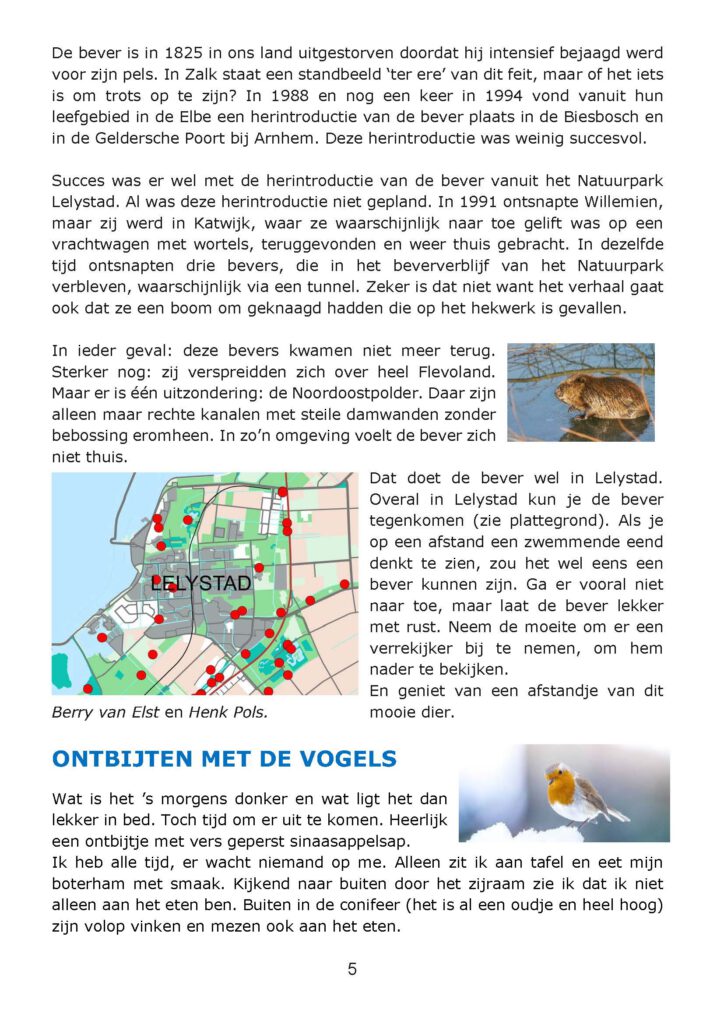 De bever is in 1825 in ons land uitgestorven doordat hij intensief bejaagd werd voor zijn pels. In Zalk staat een standbeeld 'ter ere' van dit feit, maar of het iets is om trots op te zijn? In 1988 en nog een keer in 1994 vond vanuit hun leefgebied in de Elbe een herintroductie van de bever plaats in de Biesbosch en in de Geldersche Poort bij Arnhem. Deze herintroductie was weinig succesvol.

Succes was er wel met de herintroductie van de bever vanuit het Natuurpark Lelystad. Al was deze herintroductie niet gepland. In 1991 ontsnapte Willemien, maar zij werd in Katwijk, waar ze waarschijnlijk naar toe gelift was op een vrachtwagen met wortels, teruggevonden en weer thuis gebracht. In dezelfde tijd ontsnapten drie bevers, die in het beververblijf van het Natuurpark verbleven, waarschijnlijk via een tunnel. Zeker is dat niet want het verhaal gaat ook dat ze een boom om geknaagd hadden die op het hekwerk is gevallen.

In ieder geval: deze bevers kwamen niet meer terug. Sterker nog: zij verspreidden zich over heel Flevoland. Maar er is één uitzondering: de Noordoostpolder. Daar zijn alleen maar rechte kanalen met steile damwanden zonder bebossing eromheen. In zo'n omgeving voelt de bever zich niet thuis.

LELYSTAD

Berry van Elst en Henk Pols.

Dat doet de bever wel in Lelystad. Overal in Lelystad kun je de bever tegenkomen (zie plattegrond). Als je op een afstand een zwemmende eend denkt te zien, zou het wel eens een bever kunnen zijn. Ga er vooral niet naar toe, maar laat de bever lekker met rust. Neem de moeite om er een verrekijker bij te nemen, om hem nader te bekijken.
En geniet van een afstandje van dit mooie dier.

ONTBIJTEN MET DE VOGELS

Wat is het 's morgens donker en wat ligt het dan lekker in bed. Toch tijd om er uit te komen. Heerlijk een ontbijtje met vers geperst sinaasappelsap.
Ik heb alle tijd, er wacht niemand op me. Alleen zit ik aan tafel en eet mijn boterham met smaak. Kijkend naar buiten door het zijraam zie ik dat ik niet alleen aan het eten ben. Buiten in de conifeer (het is al een oudje en heel hoog) zijn volop vinken en mezen ook aan het eten.

5